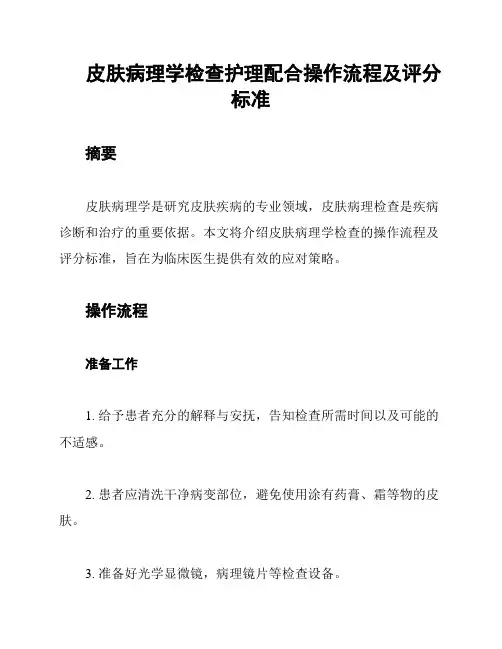 皮肤病理学检查护理配合操作流程及评分标准

摘要

皮肤病理学是研究皮肤疾病的专业领域，皮肤病理检查是疾病诊断和治疗的重要依据。本文将介绍皮肤病理学检查的操作流程及评分标准，旨在为临床医生提供有效的应对策略。

操作流程

准备工作

1. 给予患者充分的解释与安抚，告知检查所需时间以及可能的不适感。

2. 患者应清洗干净病变部位，避免使用涂有药膏、霜等物的皮肤。

3. 准备好光学显微镜，病理镜片等检查设备。